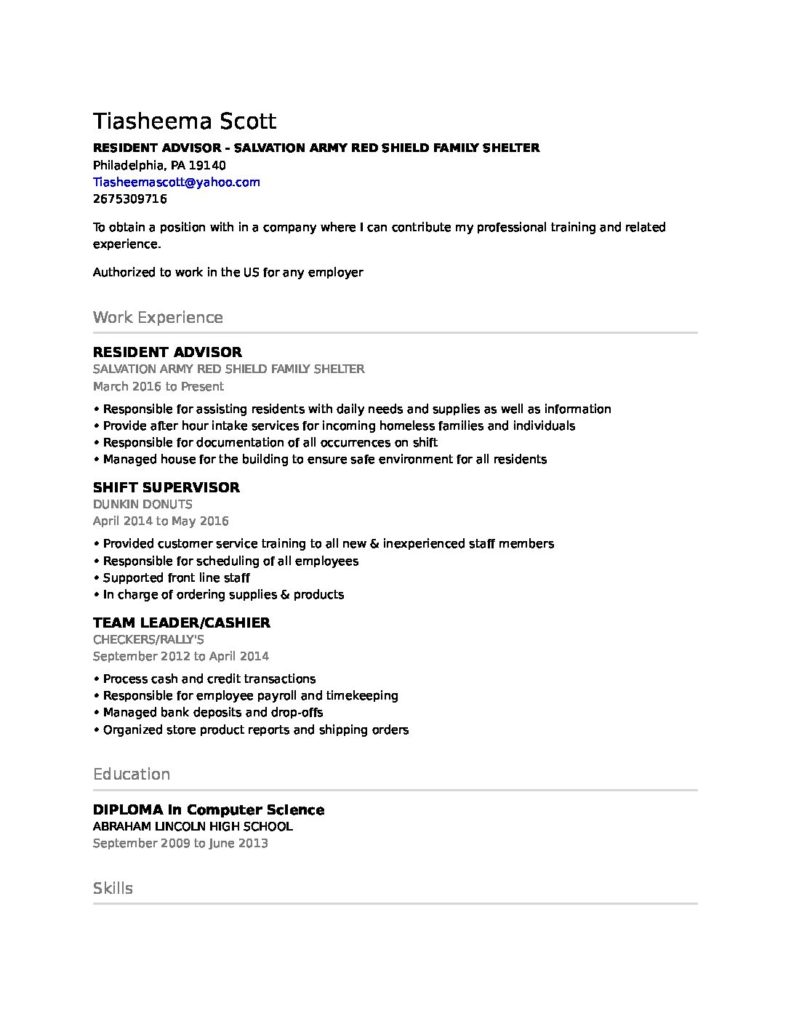 Tiasheema Scott
RESIDENT ADVISOR - SALVATION ARMY RED SHIELD FAMILY SHELTER
Philadelphia, PA 19140
Tiasheemascott@yahoo.com
2675309716

To obtain a position with in a company where I can contribute my professional training and related experience.

Authorized to work in the US for any employer

Work Experience

RESIDENT ADVISOR
SALVATION ARMY RED SHIELD FAMILY SHELTER
March 2016 to Present

• Responsible for assisting residents with daily needs and supplies as well as information
• Provide after hour intake services for incoming homeless families and individuals
• Responsible for documentation of all occurrences on shift
• Managed house for the building to ensure safe environment for all residents

SHIFT SUPERVISOR
DUNKIN DONUTS
April 2014 to May 2016

• Provided customer service training to all new & inexperienced staff members
• Responsible for scheduling of all employees
• Supported front line staff
• In charge of ordering supplies & products

TEAM LEADER/CASHIER
CHECKERS/RALLY'S
September 2012 to April 2014

• Process cash and credit transactions
• Responsible for employee payroll and timekeeping
• Managed bank deposits and drop-offs
• Organized store product reports and shipping orders

Education

DIPLOMA in Computer Science
ABRAHAM LINCOLN HIGH SCHOOL
September 2009 to June 2013

Skills